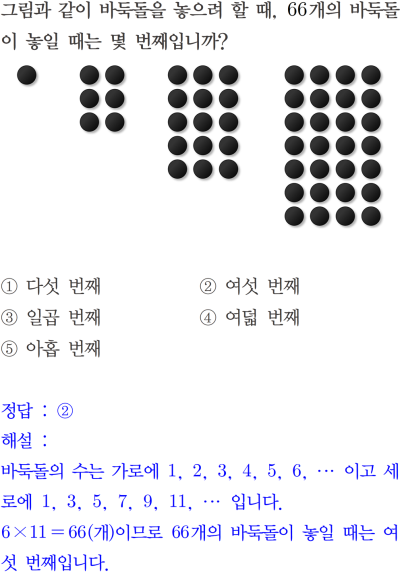 그림과 같이 바둑돌을 놓으려 할 때, 66개의 바둑돌이 놓일 때는 몇 번째입니까?

① 다섯 번째
② 여섯 번째
③ 일곱 번째
④ 여덟 번째
⑤ 아홉 번째

정답 : ②
해설 :
바둑돌의 수는 가로에 1, 2, 3, 4, 5, 6, … 이고 세로에 1, 3, 5, 7, 9, 11, … 입니다.
$6 \times 11 = 66$(개)이므로 66개의 바둑돌이 놓일 때는 여섯 번째입니다.